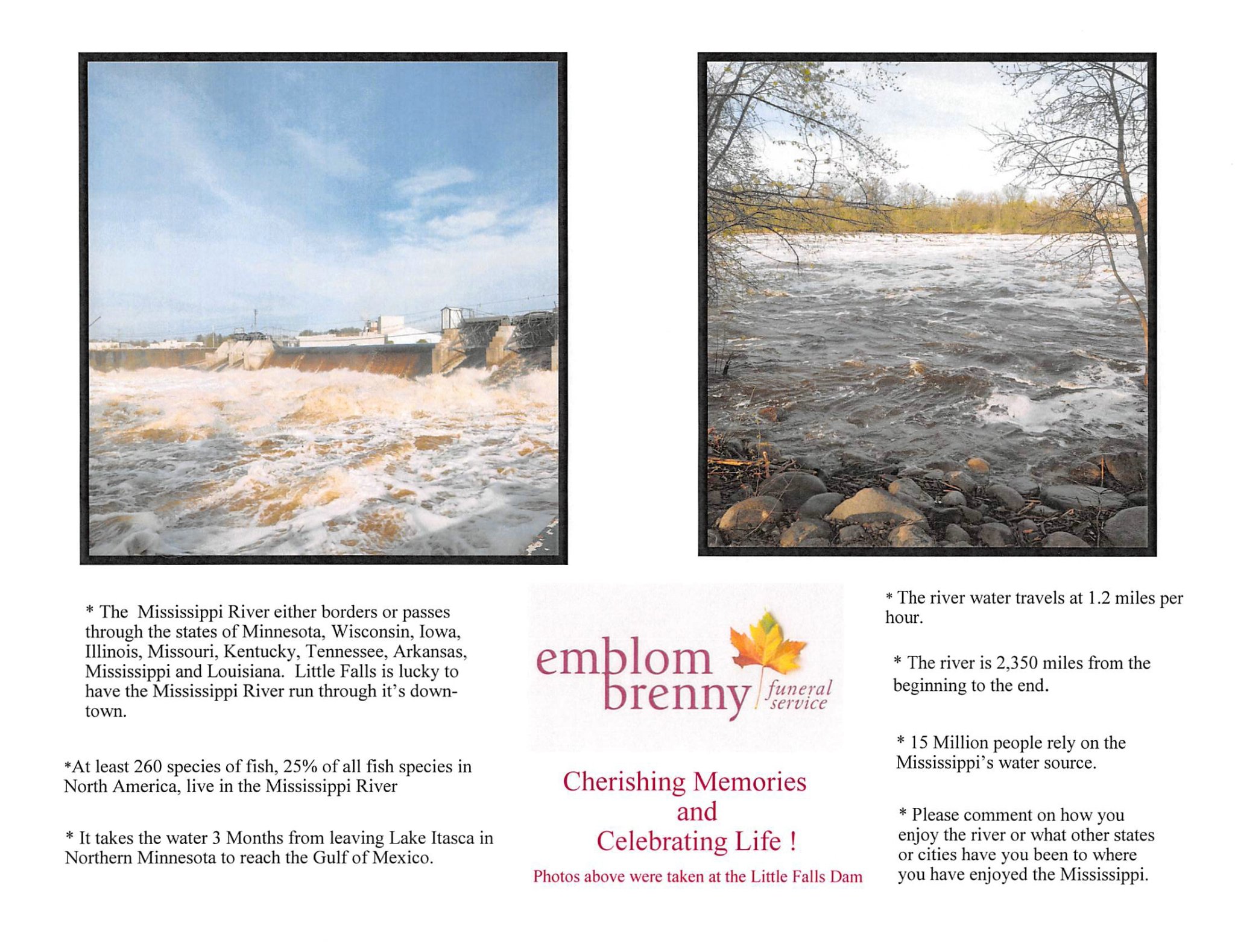 * The Mississippi River either borders or passes through the states of Minnesota, Wisconsin, Iowa, Illinois, Missouri, Kentucky, Tennessee, Arkansas, Mississippi and Louisiana. Little Falls is lucky to have the Mississippi River run through it's downtown.

*At least 260 species of fish, 25% of all fish species in North America, live in the Mississippi River

* It takes the water 3 Months from leaving Lake Itasca in Northern Minnesota to reach the Gulf of Mexico.

emblom brenny funeral service

Cherishing Memories and Celebrating Life !

Photos above were taken at the Little Falls Dam

* The river water travels at 1.2 miles per hour.

* The river is 2,350 miles from the beginning to the end.

* 15 Million people rely on the Mississippi's water source.

* Please comment on how you enjoy the river or what other states or cities have you been to where you have enjoyed the Mississippi.